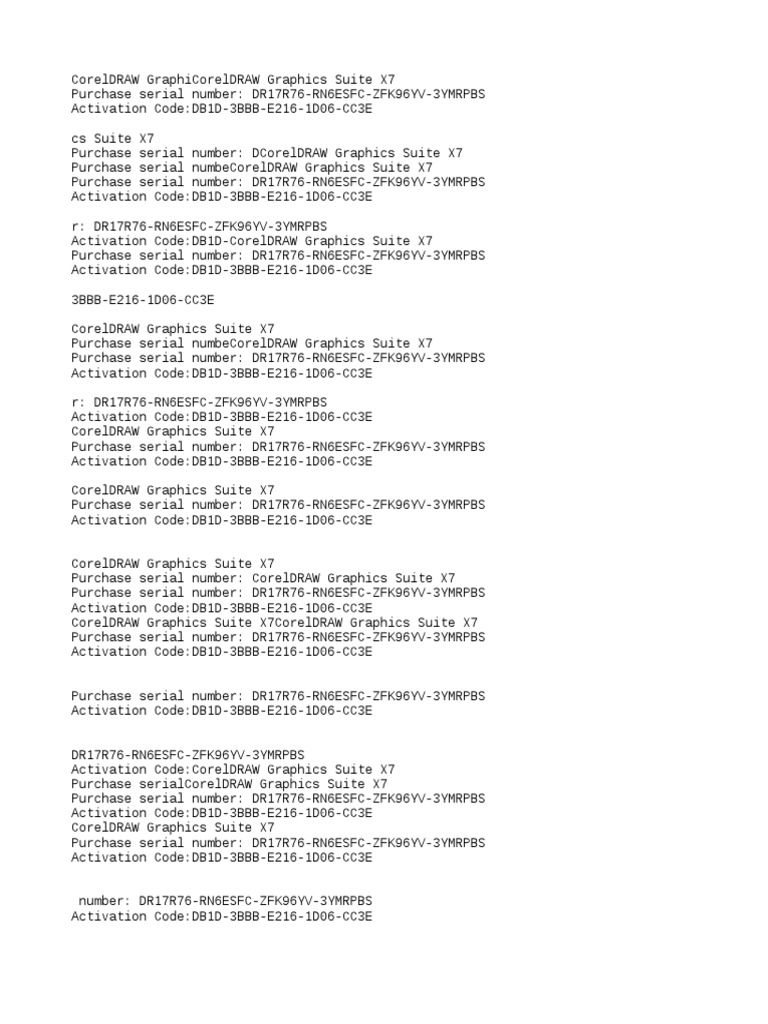 CorelDRAW GraphiCorelDRAW Graphics Suite X7
Purchase serial number: DR17R76-RN6ESFC-ZFK96YV-3YMRPBS
Activation Code:DB1D-3BBB-E216-1D06-CC3E

cs Suite X7
Purchase serial number: DCorelDRAW Graphics Suite X7
Purchase serial numbeCorelDRAW Graphics Suite X7
Purchase serial number: DR17R76-RN6ESFC-ZFK96YV-3YMRPBS
Activation Code:DB1D-3BBB-E216-1D06-CC3E

r: DR17R76-RN6ESFC-ZFK96YV-3YMRPBS
Activation Code:DB1D-CorelDRAW Graphics Suite X7
Purchase serial number: DR17R76-RN6ESFC-ZFK96YV-3YMRPBS
Activation Code:DB1D-3BBB-E216-1D06-CC3E

3BBB-E216-1D06-CC3E

CorelDRAW Graphics Suite X7
Purchase serial numbeCorelDRAW Graphics Suite X7
Purchase serial number: DR17R76-RN6ESFC-ZFK96YV-3YMRPBS
Activation Code:DB1D-3BBB-E216-1D06-CC3E

r: DR17R76-RN6ESFC-ZFK96YV-3YMRPBS
Activation Code:DB1D-3BBB-E216-1D06-CC3E
CorelDRAW Graphics Suite X7
Purchase serial number: DR17R76-RN6ESFC-ZFK96YV-3YMRPBS
Activation Code:DB1D-3BBB-E216-1D06-CC3E

CorelDRAW Graphics Suite X7
Purchase serial number: DR17R76-RN6ESFC-ZFK96YV-3YMRPBS
Activation Code:DB1D-3BBB-E216-1D06-CC3E

CorelDRAW Graphics Suite X7
Purchase serial number: CorelDRAW Graphics Suite X7
Purchase serial number: DR17R76-RN6ESFC-ZFK96YV-3YMRPBS
Activation Code:DB1D-3BBB-E216-1D06-CC3E
CorelDRAW Graphics Suite X7CorelDRAW Graphics Suite X7
Purchase serial number: DR17R76-RN6ESFC-ZFK96YV-3YMRPBS
Activation Code:DB1D-3BBB-E216-1D06-CC3E

Purchase serial number: DR17R76-RN6ESFC-ZFK96YV-3YMRPBS
Activation Code:DB1D-3BBB-E216-1D06-CC3E

DR17R76-RN6ESFC-ZFK96YV-3YMRPBS
Activation Code:CorelDRAW Graphics Suite X7
Purchase serialCorelDRAW Graphics Suite X7
Purchase serial number: DR17R76-RN6ESFC-ZFK96YV-3YMRPBS
Activation Code:DB1D-3BBB-E216-1D06-CC3E
CorelDRAW Graphics Suite X7
Purchase serial number: DR17R76-RN6ESFC-ZFK96YV-3YMRPBS
Activation Code:DB1D-3BBB-E216-1D06-CC3E

number: DR17R76-RN6ESFC-ZFK96YV-3YMRPBS
Activation Code:DB1D-3BBB-E216-1D06-CC3E